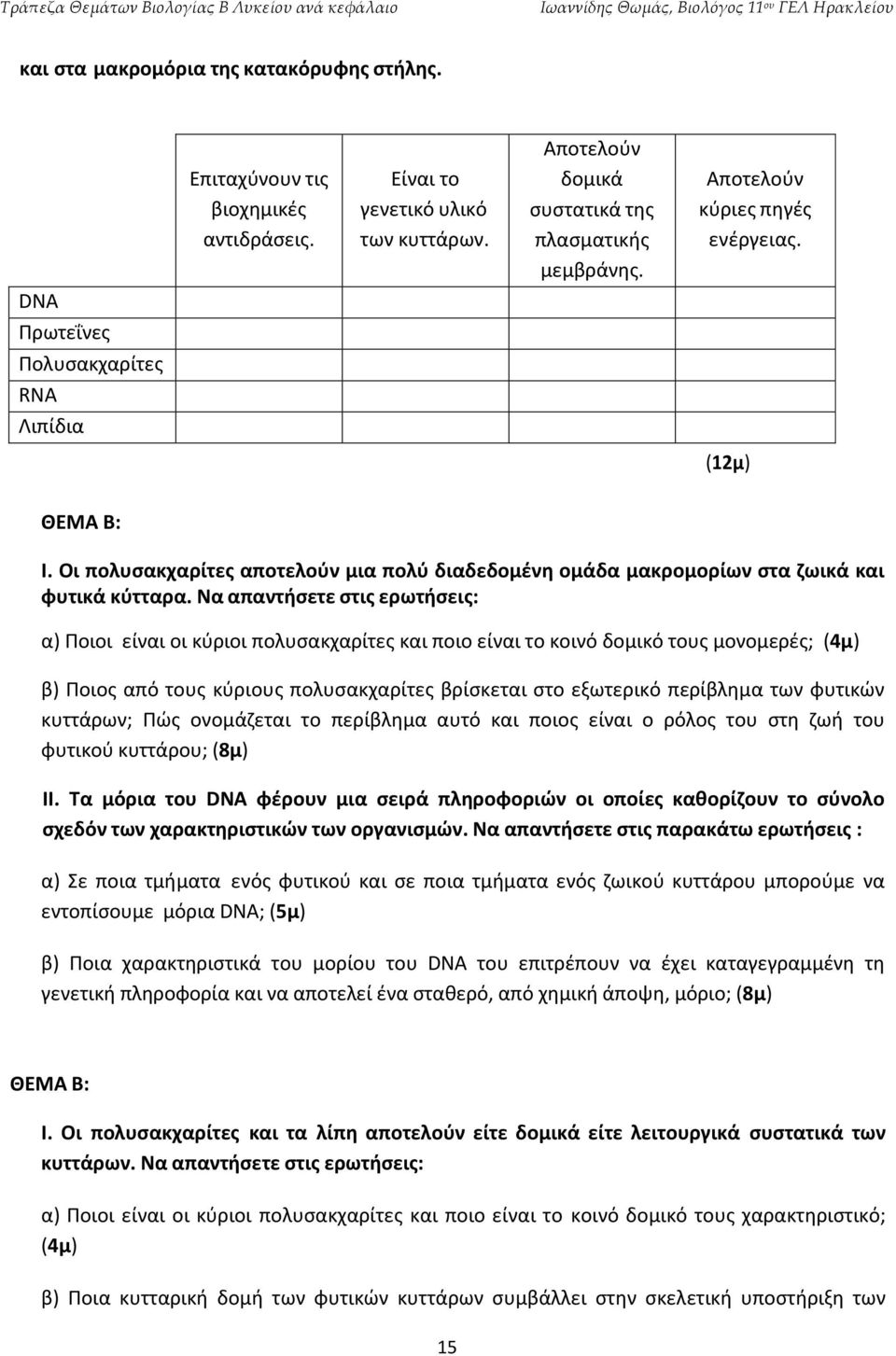 Τράπεζα Θεμάτων Βιολογίας Β Λυκείου ανά κεφάλαιο Ιωαννίδης Θωμάς, Βιολόγος 11ου ΓΕΛ Ηρακλείου

και στα μακρομόρια της κατακόρυφης στήλης.

| | Επιταχύνουν τις βιοχημικές αντιδράσεις. | Είναι το γενετικό υλικό των κυττάρων. | Αποτελούν δομικά συστατικά της πλασματικής μεμβράνης. | Αποτελούν κύριες πηγές ενέργειας. |
|---|---|---|---|---|
| DNA | | | | |
| Πρωτεΐνες | | | | |
| Πολυσακχαρίτες | | | | |
| RNA | | | | |
| Λιπίδια | | | | |

(12μ)

ΘΕΜΑ Β:

Ι. Οι πολυσακχαρίτες αποτελούν μια πολύ διαδεδομένη ομάδα μακρομορίων στα ζωικά και φυτικά κύτταρα. Να απαντήσετε στις ερωτήσεις:

α) Ποιοι είναι οι κύριοι πολυσακχαρίτες και ποιο είναι το κοινό δομικό τους μονομερές; (4μ)

β) Ποιος από τους κύριους πολυσακχαρίτες βρίσκεται στο εξωτερικό περίβλημα των φυτικών κυττάρων; Πώς ονομάζεται το περίβλημα αυτό και ποιος είναι ο ρόλος του στη ζωή του φυτικού κυττάρου; (8μ)

ΙΙ. Τα μόρια του DNA φέρουν μια σειρά πληροφοριών οι οποίες καθορίζουν το σύνολο σχεδόν των χαρακτηριστικών των οργανισμών. Να απαντήσετε στις παρακάτω ερωτήσεις :

α) Σε ποια τμήματα ενός φυτικού και σε ποια τμήματα ενός ζωικού κυττάρου μπορούμε να εντοπίσουμε μόρια DNA; (5μ)

β) Ποια χαρακτηριστικά του μορίου του DNA του επιτρέπουν να έχει καταγεγραμμένη τη γενετική πληροφορία και να αποτελεί ένα σταθερό, από χημική άποψη, μόριο; (8μ)

ΘΕΜΑ Β:

Ι. Οι πολυσακχαρίτες και τα λίπη αποτελούν είτε δομικά είτε λειτουργικά συστατικά των κυττάρων. Να απαντήσετε στις ερωτήσεις:

α) Ποιοι είναι οι κύριοι πολυσακχαρίτες και ποιο είναι το κοινό δομικό τους χαρακτηριστικό; (4μ)

β) Ποια κυτταρική δομή των φυτικών κυττάρων συμβάλλει στην σκελετική υποστήριξη των

15